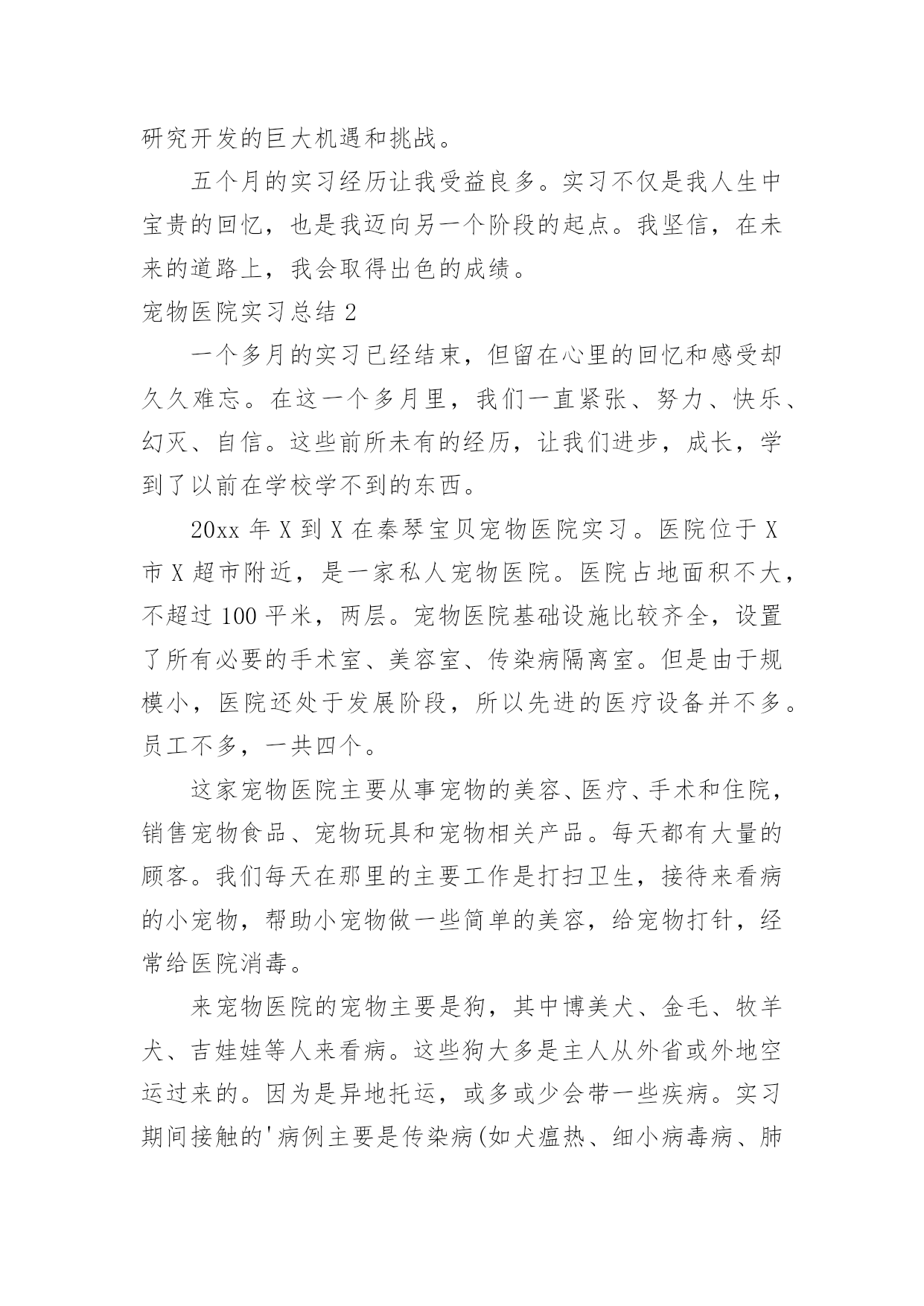 研究开发的巨大机遇和挑战。

五个月的实习经历让我受益良多。实习不仅是我人生中宝贵的回忆，也是我迈向另一个阶段的起点。我坚信，在未来的道路上，我会取得出色的成绩。

宠物医院实习总结 2

一个多月的实习已经结束，但留在心里的回忆和感受却久久难忘。在这一个多月里，我们一直紧张、努力、快乐、幻灭、自信。这些前所未有的经历，让我们进步，成长，学到了以前在学校学不到的东西。

20xx 年 X 到 X 在秦琴宝贝宠物医院实习。医院位于 X 市 X 超市附近，是一家私人宠物医院。医院占地面积不大，不超过 100 平米，两层。宠物医院基础设施比较齐全，设置了所有必要的手术室、美容室、传染病隔离室。但是由于规模小，医院还处于发展阶段，所以先进的医疗设备并不多。员工不多，一共四个。

这家宠物医院主要从事宠物的美容、医疗、手术和住院，销售宠物食品、宠物玩具和宠物相关产品。每天都有大量的顾客。我们每天在那里的主要工作是打扫卫生，接待来看病的小宠物，帮助小宠物做一些简单的美容，给宠物打针，经常给医院消毒。

来宠物医院的宠物主要是狗，其中博美犬、金毛、牧羊犬、吉娃娃等人来看病。这些狗大多是主人从外省或外地空运过来的。因为是异地托运，或多或少会带一些疾病。实习期间接触的'病例主要是传染病(如犬瘟热、细小病毒病、肺